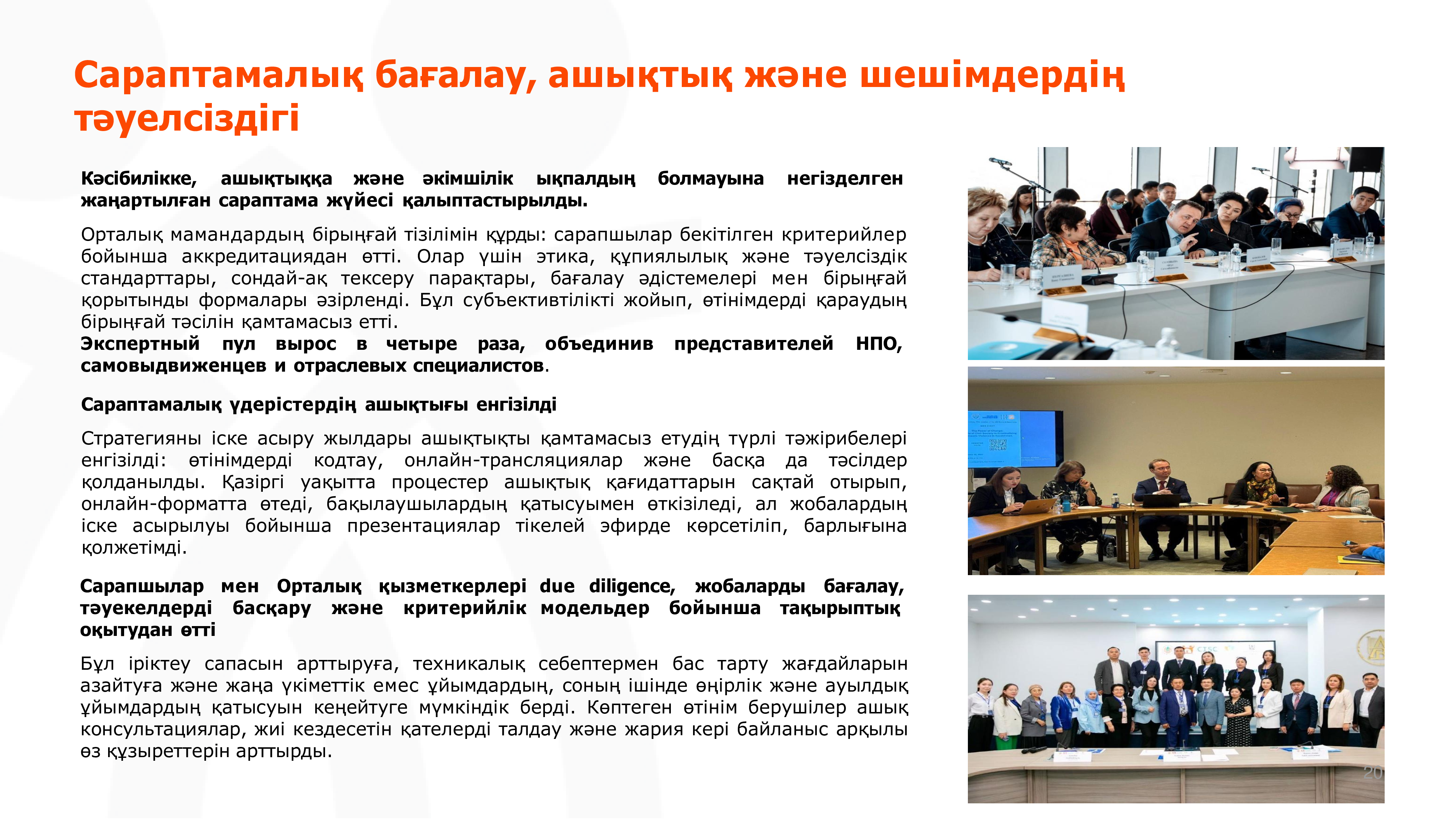 Сараптамалық бағалау, ашықтық және шешімдердің тәуелсіздігі

Кәсібилікке, ашықтыққа және әкімшілік ықпалдың болмауына негізделген жаңартылған сараптама жүйесі қалыптастырылды.

Орталық мамандардың бірыңғай тізілімін құрды: сарапшылар бекітілген критерийлер бойынша аккредитациядан өтті. Олар үшін этика, құпиялылық және тәуелсіздік стандарттары, сондай-ақ тексеру парақтары, бағалау әдістемелері мен бірыңғай қорытынды формалары әзірленді. Бұл субъективтілікті жойып, өтінімдерді қараудың бірыңғай тәсілін қамтамасыз етті.
Экспертный пул вырос в четыре раза, объединив представителей НПО, самовыдвиженцев и отраслевых специалистов.

Сараптамалық үдерістердің ашықтығы енгізілді

Стратегияны іске асыру жылдары ашықтықты қамтамасыз етудің түрлі тәжірибелері енгізілді: өтінімдерді кодтау, онлайн-трансляциялар және басқа да тәсілдер қолданылды. Қазіргі уақытта процестер ашықтық қағидаттарын сақтай отырып, онлайн-форматта өтеді, бақылаушылардың қатысуымен өткізіледі, ал жобалардың іске асырылуы бойынша презентациялар тікелей эфирде көрсетіліп, барлығына қолжетімді.

Сарапшылар мен Орталық қызметкерлері due diligence, жобаларды бағалау, тәуекелдерді басқару және критерийлік модельдер бойынша тақырыптық оқытудан өтті

Бұл іріктеу сапасын арттыруға, техникалық себептермен бас тарту жағдайларын азайтуға және жаңа үкіметтік емес ұйымдардың, соның ішінде өңірлік және ауылдық ұйымдардың қатысуын кеңейтуге мүмкіндік берді. Көптеген өтінім берушілер ашық консультациялар, жиі кездесетін қателерді талдау және жария кері байланыс арқылы өз құзыреттерін арттырды.

20